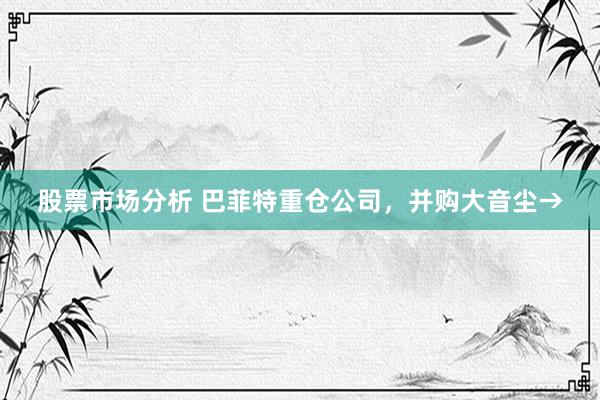 股票市场分析 巴菲特重仓公司，并购大音尘→